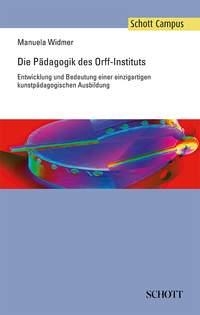 Schott Campus

Manuela Widmer

Die Pädagogik des Orff-Instituts

Entwicklung und Bedeutung einer einzigartigen kunstpädagogischen Ausbildung

SCHOTT